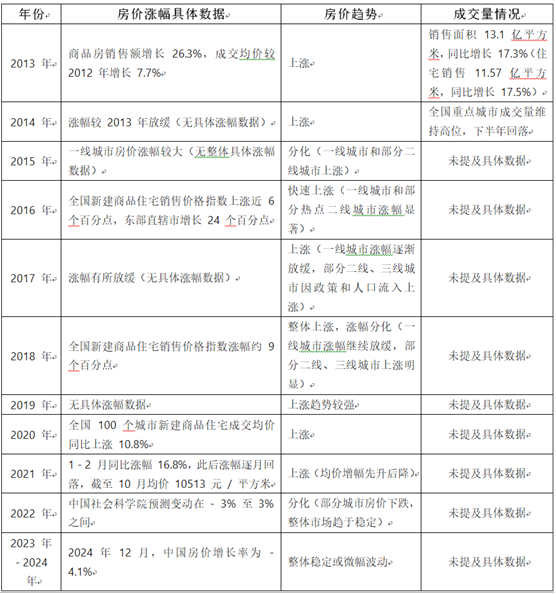 | 年份 | 房价涨幅具体数据 | 房价趋势 | 成交量情况 |
|---|---|---|---|
| 2013 年 | 商品房销售额增长 26.3%，成交均价较 2012 年增长 7.7% | 上涨 | 销售面积 13.1 亿平方米，同比增长 17.3%（住宅销售 11.57 亿平方米，同比增长 17.5%） |
| 2014 年 | 涨幅较 2013 年放缓（无具体涨幅数据） | 上涨 | 全国重点城市成交量维持高位，下半年回落 |
| 2015 年 | 一线城市房价涨幅较大（无整体具体涨幅数据） | 分化（一线城市和部分二线城市上涨） | 未提及具体数据 |
| 2016 年 | 全国新建商品住宅销售价格指数上涨近 6 个百分点，东部直辖市增长 24 个百分点 | 快速上涨（一线城市和部分热点二线城市涨幅显著） | 未提及具体数据 |
| 2017 年 | 涨幅有所放缓（无具体涨幅数据） | 上涨（一线城市涨幅逐渐放缓，部分二线、三线城市因政策和人口流入上涨） | 未提及具体数据 |
| 2018 年 | 全国新建商品住宅销售价格指数涨幅约 9 个百分点 | 整体上涨，涨幅分化（一线城市涨幅继续放缓，部分二线、三线城市上涨明显） | 未提及具体数据 |
| 2019 年 | 无具体涨幅数据 | 上涨趋势较强 | 未提及具体数据 |
| 2020 年 | 全国 100 个城市新建商品住宅成交均价同比上涨 10.8% | 上涨 | 未提及具体数据 |
| 2021 年 | 1 - 2 月同比涨幅 16.8%，此后涨幅逐月回落，截至 10 月均价 10513 元 / 平方米 | 上涨（均价增幅先升后降） | 未提及具体数据 |
| 2022 年 | 中国社会科学院预测变动在 - 3% 至 3% 之间 | 分化（部分城市房价下跌，整体市场趋于稳定） | 未提及具体数据 |
| 2023 年 - 2024 年 | 2024 年 12 月，中国房价增长率为 - 4.1% | 整体稳定或微幅波动 | 未提及具体数据 |